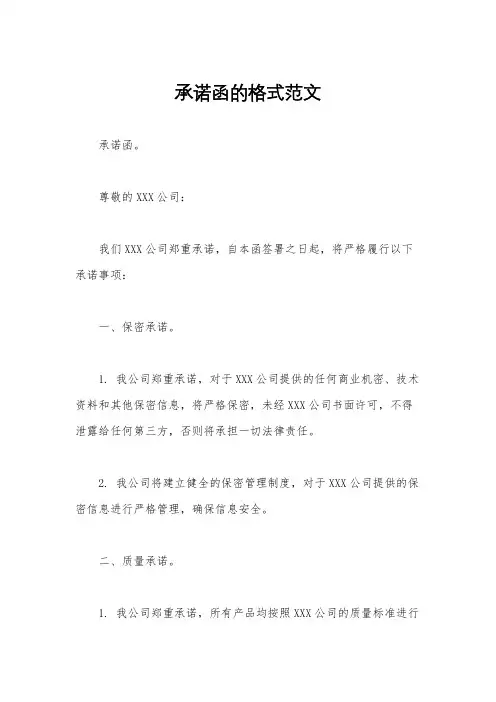 承诺函的格式范文

承诺函。

尊敬的 XXX 公司：

我们 XXX 公司郑重承诺，自本函签署之日起，将严格履行以下承诺事项：

一、保密承诺。

1. 我公司郑重承诺，对于 XXX 公司提供的任何商业机密、技术资料和其他保密信息，将严格保密，未经 XXX 公司书面许可，不得泄露给任何第三方，否则将承担一切法律责任。

2. 我公司将建立健全的保密管理制度，对于 XXX 公司提供的保密信息进行严格管理，确保信息安全。

二、质量承诺。

1. 我公司郑重承诺，所有产品均按照 XXX 公司的质量标准进行